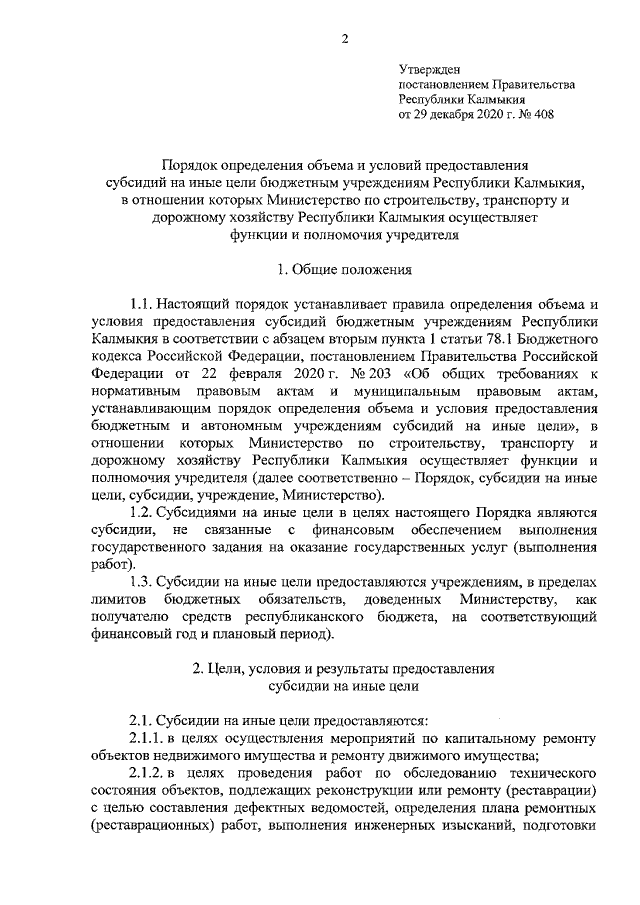 2

Утвержден
постановлением Правительства
Республики Калмыкия
от 29 декабря 2020 г. № 408

Порядок определения объема и условий предоставления субсидий на иные цели бюджетным учреждениям Республики Калмыкия, в отношении которых Министерство по строительству, транспорту и дорожному хозяйству Республики Калмыкия осуществляет функции и полномочия учредителя

1. Общие положения

1.1. Настоящий порядок устанавливает правила определения объема и условия предоставления субсидий бюджетным учреждениям Республики Калмыкия в соответствии с абзацем вторым пункта 1 статьи 78.1 Бюджетного кодекса Российской Федерации, постановлением Правительства Российской Федерации от 22 февраля 2020 г. № 203 «Об общих требованиях к нормативным правовым актам и муниципальным правовым актам, устанавливающим порядок определения объема и условия предоставления бюджетным и автономным учреждениям субсидий на иные цели», в отношении которых Министерство по строительству, транспорту и дорожному хозяйству Республики Калмыкия осуществляет функции и полномочия учредителя (далее соответственно – Порядок, субсидии на иные цели, субсидии, учреждение, Министерство).

1.2. Субсидиями на иные цели в целях настоящего Порядка являются субсидии, не связанные с финансовым обеспечением выполнения государственного задания на оказание государственных услуг (выполнения работ).

1.3. Субсидии на иные цели предоставляются учреждениям, в пределах лимитов бюджетных обязательств, доведенных Министерству, как получателю средств республиканского бюджета, на соответствующий финансовый год и плановый период).

2. Цели, условия и результаты предоставления субсидии на иные цели

2.1. Субсидии на иные цели предоставляются:

2.1.1. в целях осуществления мероприятий по капитальному ремонту объектов недвижимого имущества и ремонту движимого имущества;

2.1.2. в целях проведения работ по обследованию технического состояния объектов, подлежащих реконструкции или ремонту (реставрации) с целью составления дефектных ведомостей, определения плана ремонтных (реставрационных) работ, выполнения инженерных изысканий, подготовки